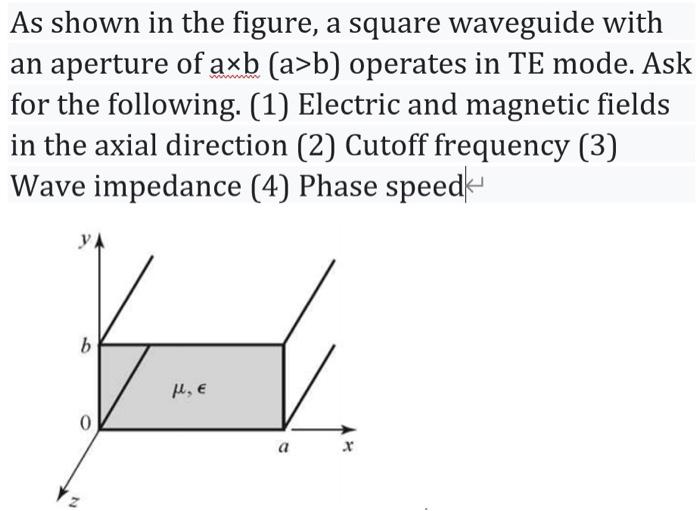 As shown in the figure, a square waveguide with an aperture of a×b (a>b) operates in TE mode. Ask for the following. (1) Electric and magnetic fields in the axial direction (2) Cutoff frequency (3) Wave impedance (4) Phase speed

$y$

$b$

$\mu, \epsilon$

$0$

$a$

$x$

$z$